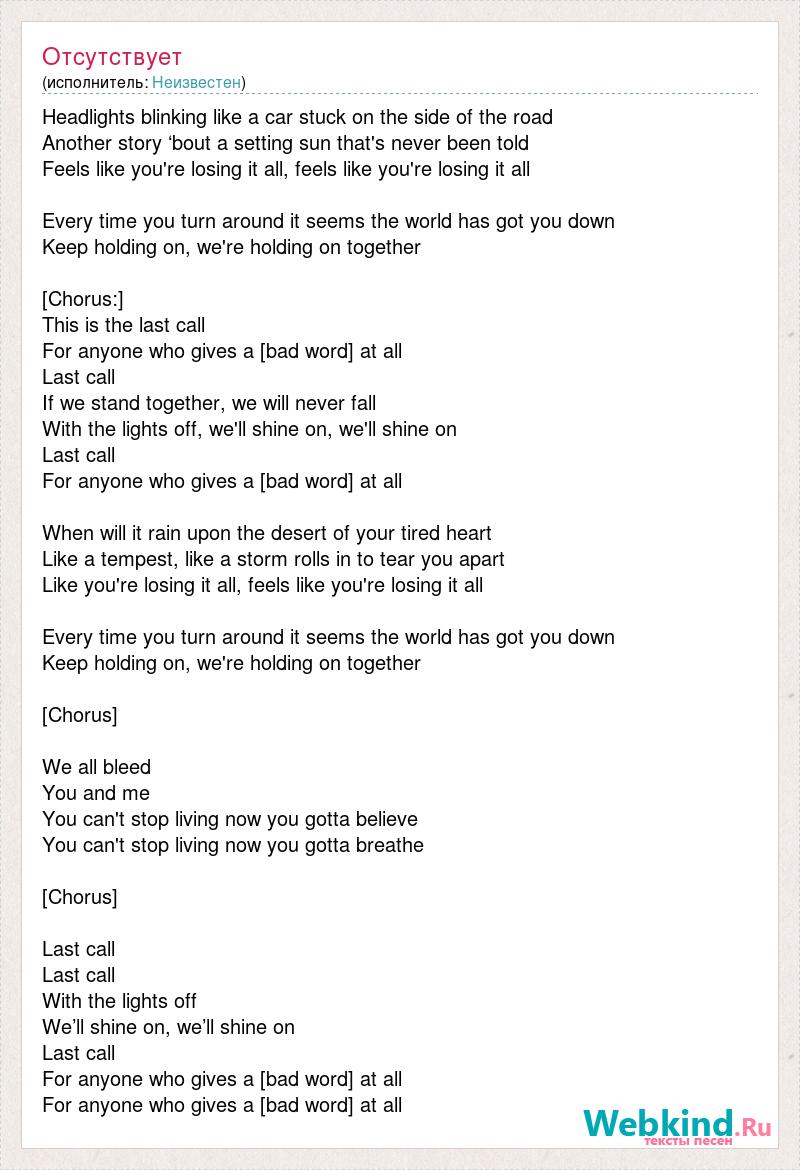 Отсутствует
(исполнитель: Неизвестен)

Headlights blinking like a car stuck on the side of the road
Another story ‘bout a setting sun that's never been told
Feels like you're losing it all, feels like you're losing it all

Every time you turn around it seems the world has got you down
Keep holding on, we're holding on together

[Chorus:]
This is the last call
For anyone who gives a [bad word] at all
Last call
If we stand together, we will never fall
With the lights off, we'll shine on, we'll shine on
Last call
For anyone who gives a [bad word] at all

When will it rain upon the desert of your tired heart
Like a tempest, like a storm rolls in to tear you apart
Like you're losing it all, feels like you're losing it all

Every time you turn around it seems the world has got you down
Keep holding on, we're holding on together

[Chorus]

We all bleed
You and me
You can't stop living now you gotta believe
You can't stop living now you gotta breathe

[Chorus]

Last call
Last call
With the lights off
We’ll shine on, we’ll shine on
Last call
For anyone who gives a [bad word] at all
For anyone who gives a [bad word] at all

Webkind.Ru
тексты песен